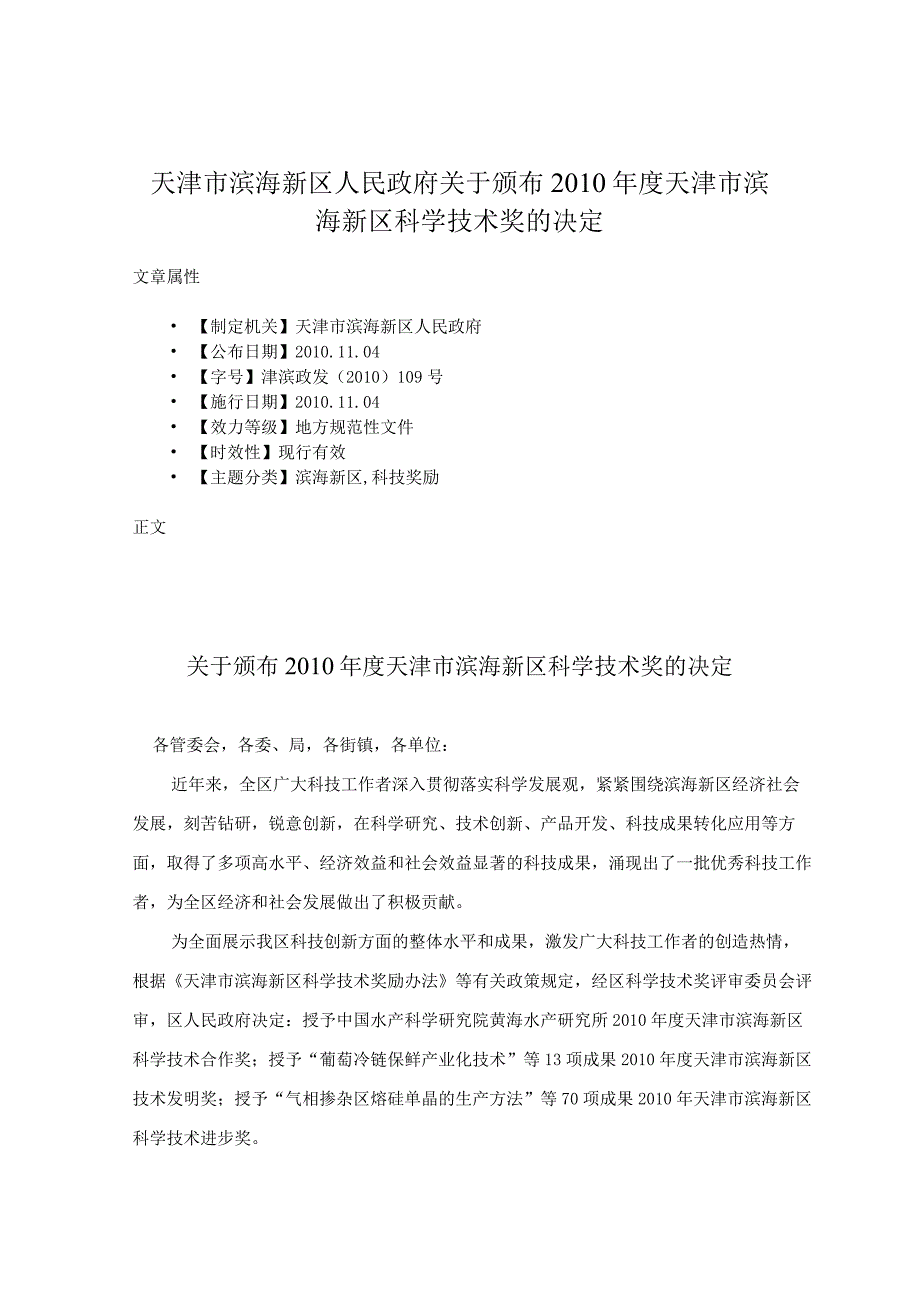 天津市滨海新区人民政府关于颁布2010年度天津市滨海新区科学技术奖的决定

文章属性

• 【制定机关】天津市滨海新区人民政府
• 【公布日期】2010.11.04
• 【字号】津滨政发（2010）109号
• 【施行日期】2010.11.04
• 【效力等级】地方规范性文件
• 【时效性】现行有效
• 【主题分类】滨海新区,科技奖励

正文

关于颁布2010年度天津市滨海新区科学技术奖的决定

各管委会，各委、局，各街镇，各单位：

近年来，全区广大科技工作者深入贯彻落实科学发展观，紧紧围绕滨海新区经济社会发展，刻苦钻研，锐意创新，在科学研究、技术创新、产品开发、科技成果转化应用等方面，取得了多项高水平、经济效益和社会效益显著的科技成果，涌现出了一批优秀科技工作者，为全区经济和社会发展做出了积极贡献。

为全面展示我区科技创新方面的整体水平和成果，激发广大科技工作者的创造热情，根据《天津市滨海新区科学技术奖励办法》等有关政策规定，经区科学技术奖评审委员会评审，区人民政府决定：授予中国水产科学研究院黄海水产研究所2010年度天津市滨海新区科学技术合作奖；授予“葡萄冷链保鲜产业化技术”等13项成果2010年度天津市滨海新区技术发明奖；授予“气相掺杂区熔硅单晶的生产方法”等70项成果2010年天津市滨海新区科学技术进步奖。